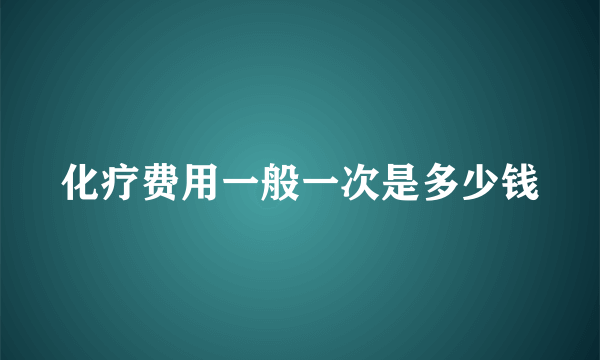 化疗费用一般一次是多少钱